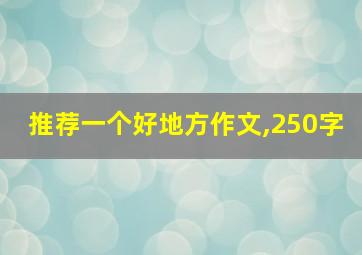 推荐一个好地方作文,250字